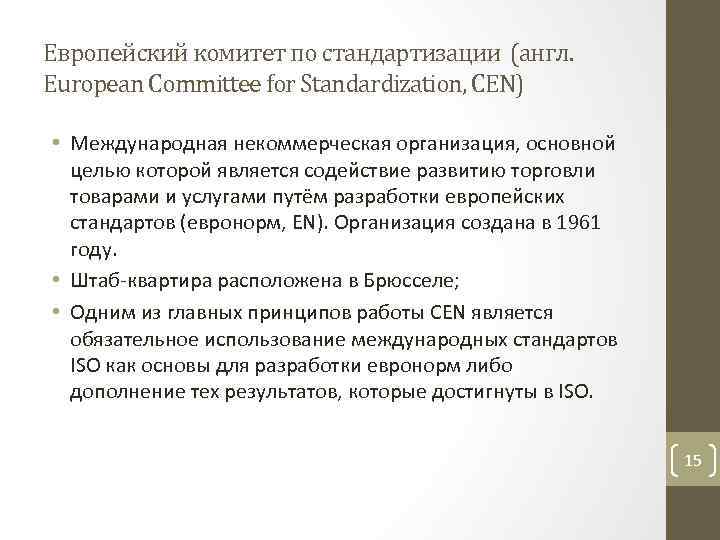 Европейский комитет по стандартизации (англ. European Committee for Standardization, CEN)

• Международная некоммерческая организация, основной целью которой является содействие развитию торговли товарами и услугами путём разработки европейских стандартов (евронорм, EN). Организация создана в 1961 году.

• Штаб-квартира расположена в Брюсселе;

• Одним из главных принципов работы CEN является обязательное использование международных стандартов ISO как основы для разработки евронорм либо дополнение тех результатов, которые достигнуты в ISO.

15